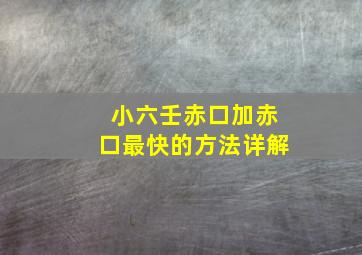 小六壬赤口加赤口最快的方法详解